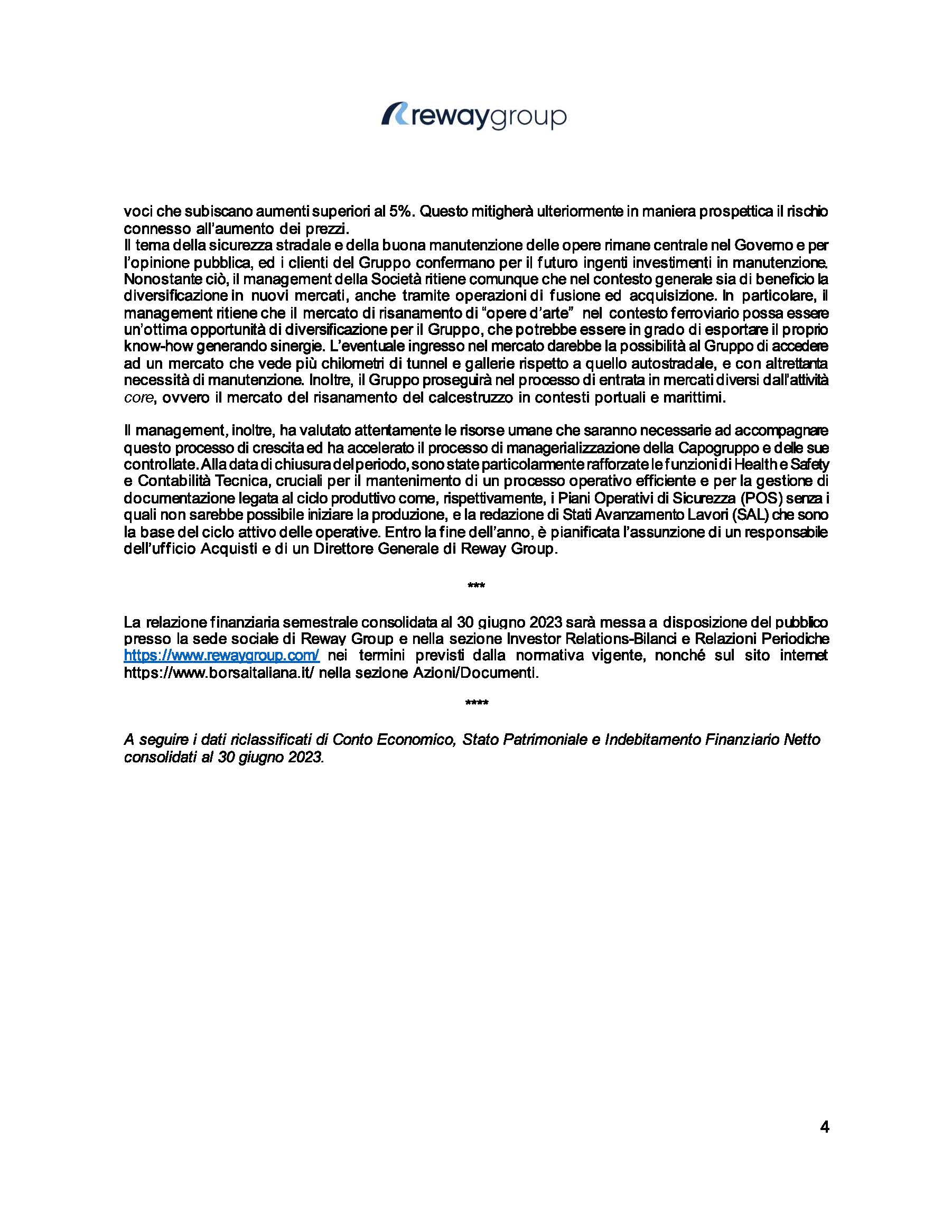 rewaygroup

voci che subiscano aumenti superiori al 5%. Questo mitigherà ulteriormente in maniera prospettica il rischio connesso all'aumento dei prezzi.
Il tema della sicurezza stradale e della buona manutenzione delle opere rimane centrale nel Governo e per l'opinione pubblica, ed i clienti del Gruppo confermano per il futuro ingenti investimenti in manutenzione. Nonostante ciò, il management della Società ritiene comunque che nel contesto generale sia di beneficio la diversificazione in nuovi mercati, anche tramite operazioni di fusione ed acquisizione. In particolare, il management ritiene che il mercato di risanamento di "opere d'arte" nel contesto ferroviario possa essere un'ottima opportunità di diversificazione per il Gruppo, che potrebbe essere in grado di esportare il proprio know-how generando sinergie. L'eventuale ingresso nel mercato darebbe la possibilità al Gruppo di accedere ad un mercato che vede più chilometri di tunnel e gallerie rispetto a quello autostradale, e con altrettanta necessità di manutenzione. Inoltre, il Gruppo proseguirà nel processo di entrata in mercati diversi dall'attività core, ovvero il mercato del risanamento del calcestruzzo in contesti portuali e marittimi.

Il management, inoltre, ha valutato attentamente le risorse umane che saranno necessarie ad accompagnare questo processo di crescita ed ha accelerato il processo di managerializzazione della Capogruppo e delle sue controllate. Alla data di chiusura del periodo, sono state particolarmente rafforzate le funzioni di Health e Safety e Contabilità Tecnica, cruciali per il mantenimento di un processo operativo efficiente e per la gestione di documentazione legata al ciclo produttivo come, rispettivamente, i Piani Operativi di Sicurezza (POS) senza i quali non sarebbe possibile iniziare la produzione, e la redazione di Stati Avanzamento Lavori (SAL) che sono la base del ciclo attivo delle operative. Entro la fine dell'anno, è pianificata l'assunzione di un responsabile dell'ufficio Acquisti e di un Direttore Generale di Reway Group.

***

La relazione finanziaria semestrale consolidata al 30 giugno 2023 sarà messa a disposizione del pubblico presso la sede sociale di Reway Group e nella sezione Investor Relations-Bilanci e Relazioni Periodiche https://www.rewaygroup.com/ nei termini previsti dalla normativa vigente, nonché sul sito internet https://www.borsaitaliana.it/ nella sezione Azioni/Documenti.

****

A seguire i dati riclassificati di Conto Economico, Stato Patrimoniale e Indebitamento Finanziario Netto consolidati al 30 giugno 2023.

4